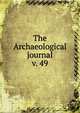 The
Archaeological
journal
v. 49